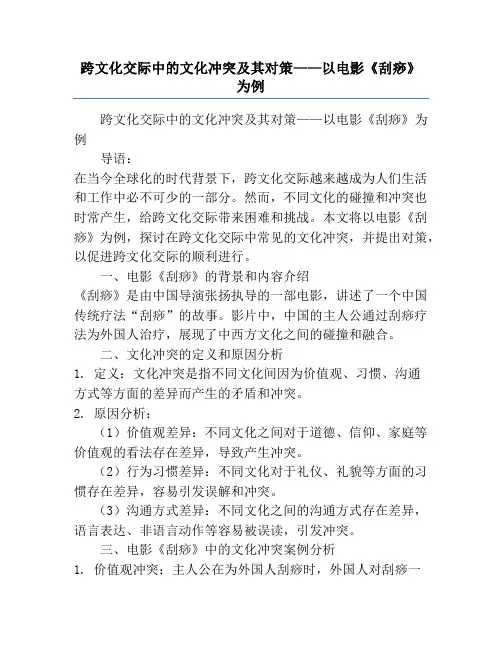 跨文化交际中的文化冲突及其对策——以电影《刮痧》为例

跨文化交际中的文化冲突及其对策——以电影《刮痧》为例

导语：

在当今全球化的时代背景下，跨文化交际越来越成为人们生活和工作中必不可少的一部分。然而，不同文化的碰撞和冲突也时常产生，给跨文化交际带来困难和挑战。本文将以电影《刮痧》为例，探讨在跨文化交际中常见的文化冲突，并提出对策，以促进跨文化交际的顺利进行。

一、电影《刮痧》的背景和内容介绍

《刮痧》是由中国导演张扬执导的一部电影，讲述了一个中国传统疗法“刮痧”的故事。影片中，中国的主人公通过刮痧疗法为外国人治疗，展现了中西方文化之间的碰撞和融合。

二、文化冲突的定义和原因分析

1. 定义：文化冲突是指不同文化间因为价值观、习惯、沟通方式等方面的差异而产生的矛盾和冲突。

2. 原因分析：

（1）价值观差异：不同文化之间对于道德、信仰、家庭等价值观的看法存在差异，导致产生冲突。

（2）行为习惯差异：不同文化对于礼仪、礼貌等方面的习惯存在差异，容易引发误解和冲突。

（3）沟通方式差异：不同文化之间的沟通方式存在差异，语言表达、非语言动作等容易被误读，引发冲突。

三、电影《刮痧》中的文化冲突案例分析

1. 价值观冲突：主人公在为外国人刮痧时，外国人对刮痧一